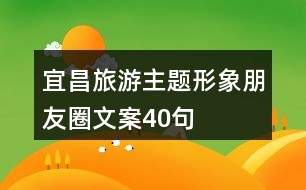 宜昌旅游主题形象朋友圈文案40句